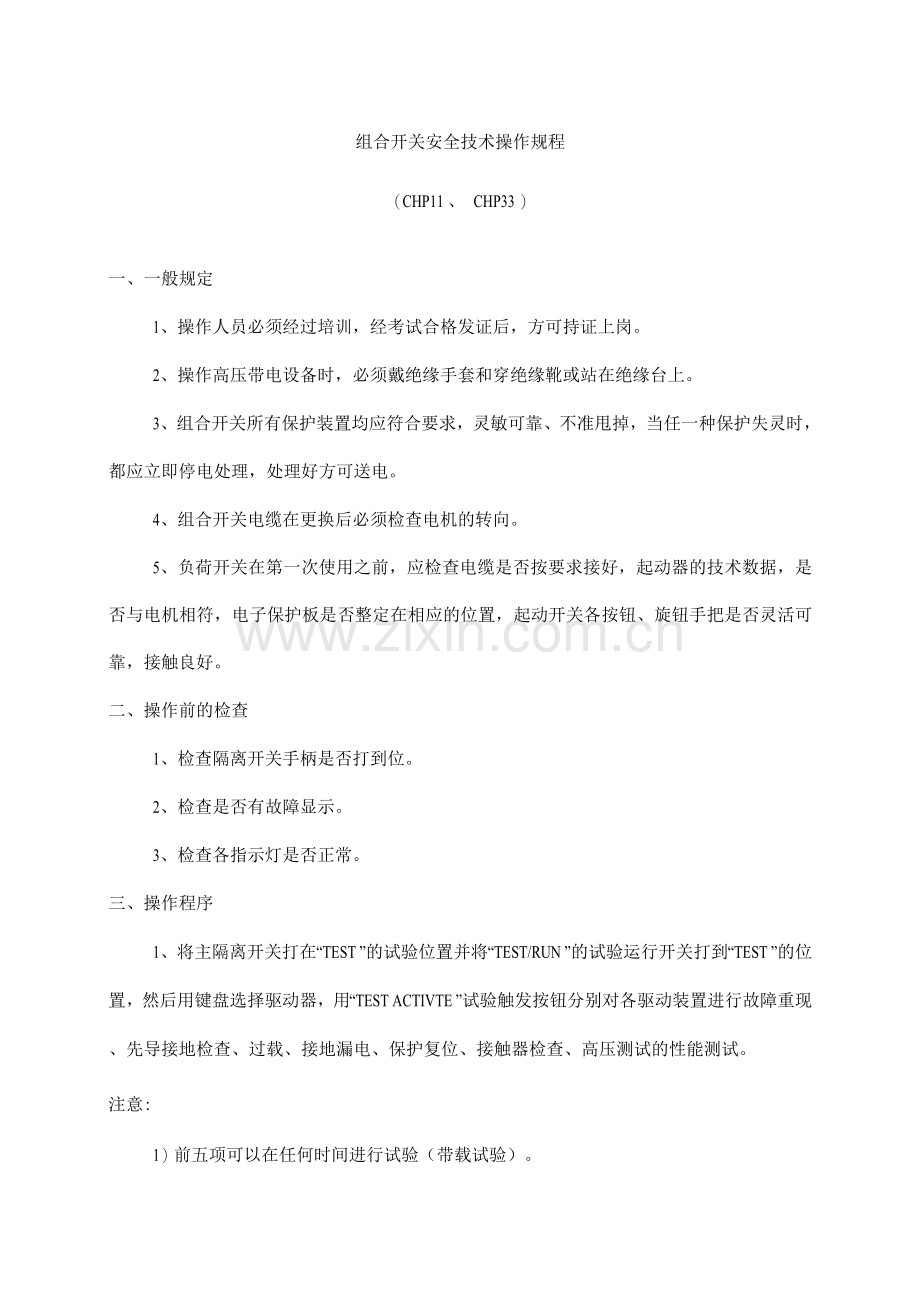 组合开关安全技术操作规程

（CHP11、 CHP33）

一、一般规定

1、操作人员必须经过培训，经考试合格发证后，方可持证上岗。

2、操作高压带电设备时，必须戴绝缘手套和穿绝缘靴或站在绝缘台上。

3、组合开关所有保护装置均应符合要求，灵敏可靠、不准甩掉，当任一种保护失灵时，都应立即停电处理，处理好方可送电。

4、组合开关电缆在更换后必须检查电机的转向。

5、负荷开关在第一次使用之前，应检查电缆是否按要求接好，起动器的技术数据，是否与电机相符，电子保护板是否整定在相应的位置，起动开关各按钮、旋钮手把是否灵活可靠，接触良好。

二、操作前的检查

1、检查隔离开关手柄是否打到位。

2、检查是否有故障显示。

3、检查各指示灯是否正常。

三、操作程序

1、将主隔离开关打在“TEST”的试验位置并将“TEST/RUN”的试验运行开关打到“TEST”的位置，然后用键盘选择驱动器，用“TEST ACTIVTE”试验触发按钮分别对各驱动装置进行故障重现、先导接地检查、过载、接地漏电、保护复位、接触器检查、高压测试的性能测试。

注意:

1）前五项可以在任何时间进行试验（带载试验）。

www.zixin.com.cn